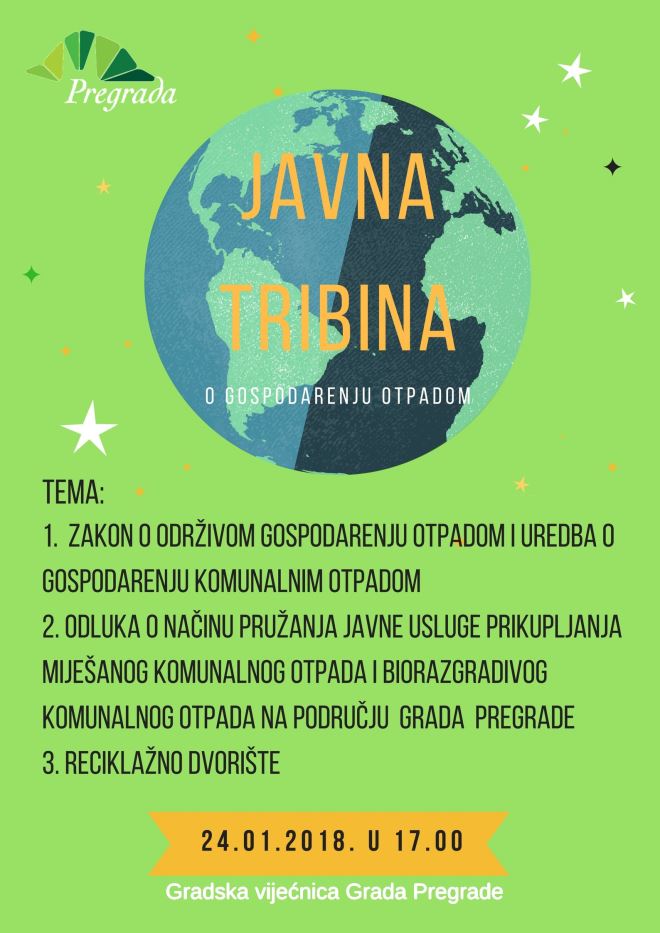 Pregrada

JAVNA TRIBINA

O GOSPODARENJU OTPADOM

TEMA:
1. ZAKON O ODRŽIVOM GOSPODARENJU OTPADOM I UREDBA O GOSPODARENJU KOMUNALNIM OTPADOM
2. ODLUKA O NAČINU PRUŽANJA JAVNE USLUGE PRIKUPLJANJA MIJEŠANOG KOMUNALNOG OTPADA I BIORAZGRADIVOG KOMUNALNOG OTPADA NA PODRUČJU GRADA PREGRADE
3. RECIKLAŽNO DVORIŠTE

24.01.2018. U 17.00

Gradska vijećnica Grada Pregrade